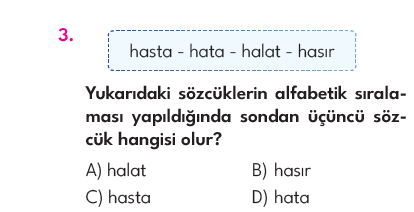 3.

hasta - hata - halat - hasır

Yukarıdaki sözcüklerin alfabetik sıralaması yapıldığında sondan üçüncü sözcük hangisi olur?

A) halat
B) hasır
C) hasta
D) hata